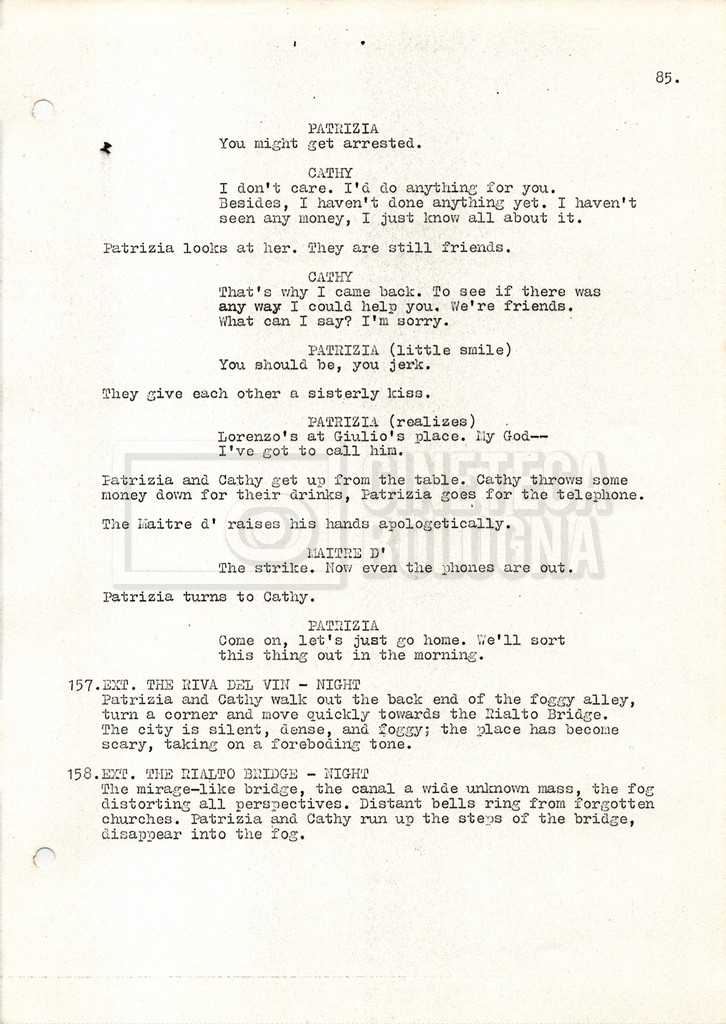 85.

PATRIZIA
You might get arrested.

CATHY
I don't care. I'd do anything for you. Besides, I haven't done anything yet. I haven't seen any money, I just know all about it.

Patrizia looks at her. They are still friends.

CATHY
That's why I came back. To see if there was any way I could help you. We're friends. What can I say? I'm sorry.

PATRIZIA (little smile)
You should be, you jerk.

They give each other a sisterly kiss.

PATRIZIA (realizes)
Lorenzo's at Giulio's place. My God-- I've got to call him.

Patrizia and Cathy get up from the table. Cathy throws some money down for their drinks, Patrizia goes for the telephone.

The Maitre d' raises his hands apologetically.

MAITRE D'
The strike. Now even the phones are out.

Patrizia turns to Cathy.

PATRIZIA
Come on, let's just go home. We'll sort this thing out in the morning.

157.EXT. THE RIVA DEL VIN - NIGHT
Patrizia and Cathy walk out the back end of the foggy alley, turn a corner and move quickly towards the Rialto Bridge. The city is silent, dense, and foggy; the place has become scary, taking on a foreboding tone.

158.EXT. THE RIALTO BRIDGE - NIGHT
The mirage-like bridge, the canal a wide unknown mass, the fog distorting all perspectives. Distant bells ring from forgotten churches. Patrizia and Cathy run up the steps of the bridge, disappear into the fog.

CINETECA BOLOGNA